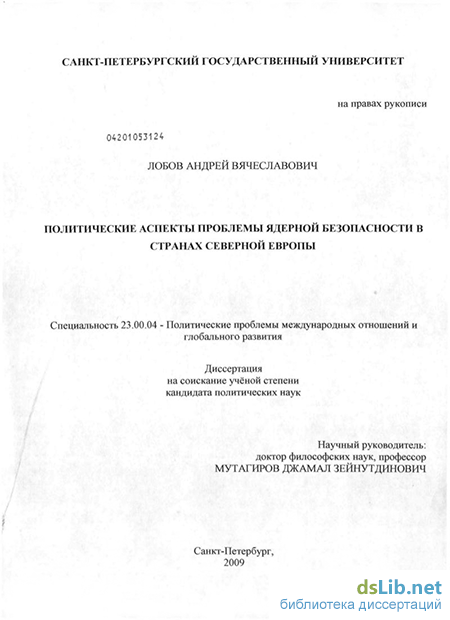 САНКТ-ПЕТЕРБУРГСКИЙ ГОСУДАРСТВЕННЫЙ УНИВЕРСИТЕТ

на правах рукописи

04201053124

ЛОБОВ АНДРЕЙ ВЯЧЕСЛАВОВИЧ

ПОЛИТИЧЕСКИЕ АСПЕКТЫ ПРОБЛЕМЫ ЯДЕРНОЙ БЕЗОПАСНОСТИ В СТРАНАХ СЕВЕРНОЙ ЕВРОПЫ

Специальность 23.00.04 - Политические проблемы международных отношений и глобального развития

Диссертация
на соискание учёной степени
кандидата политических наук

Научный руководитель:
доктор философских наук, профессор
МУТАГИРОВ ДЖАМАЛ ЗЕЙНУТДИНОВИЧ

Санкт-Петербург,
2009

dsLib.net
библиотека диссертаций